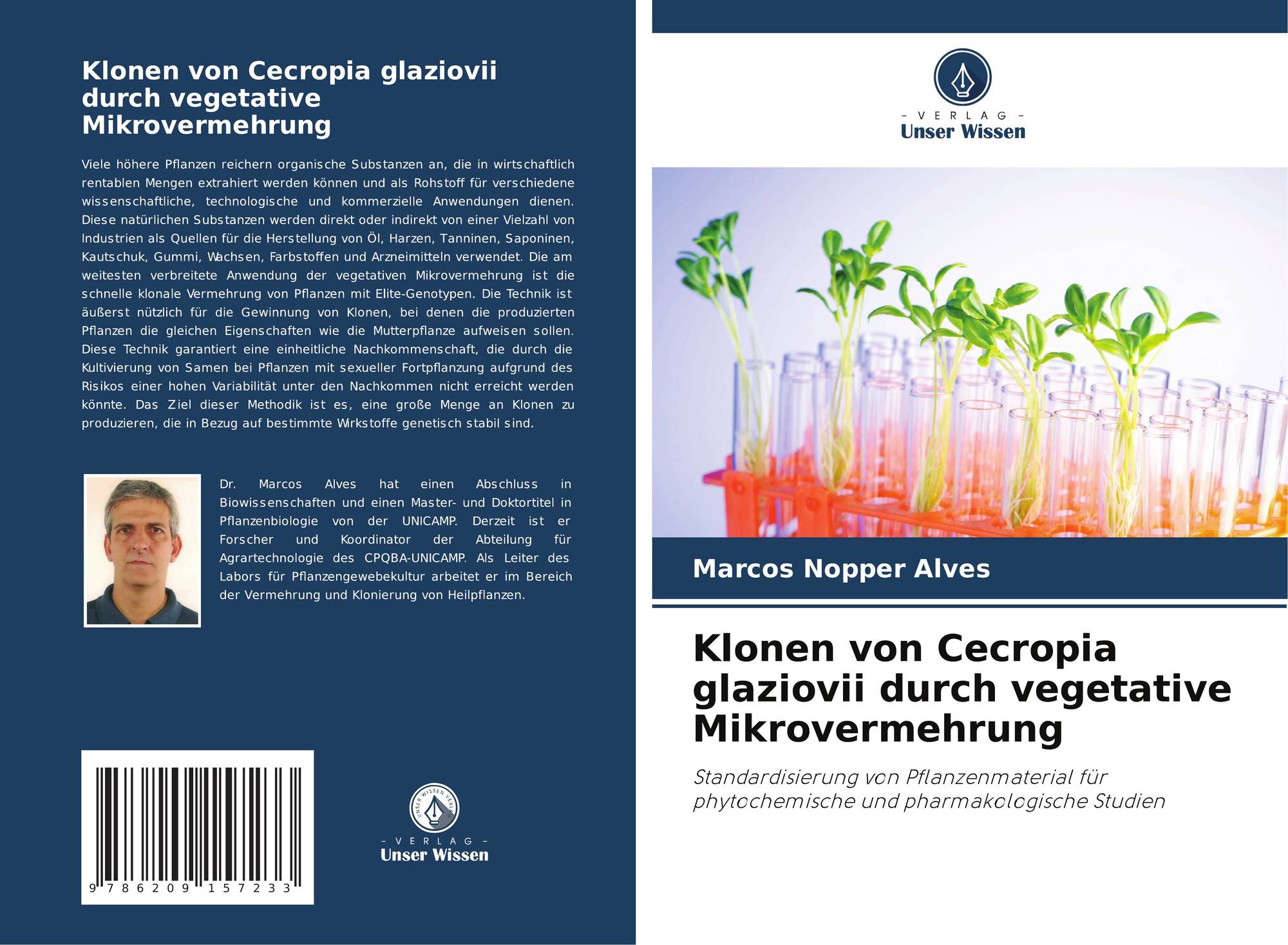 Klonen von Cecropia glaziovii durch vegetative Mikrovermehrung

Viele höhere Pflanzen reichern organische Substanzen an, die in wirtschaftlich rentablen Mengen extrahiert werden können und als Rohstoff für verschiedene wissenschaftliche, technologische und kommerzielle Anwendungen dienen. Diese natürlichen Substanzen werden direkt oder indirekt von einer Vielzahl von Industrien als Quellen für die Herstellung von Öl, Harzen, Tanninen, Saponinen, Kautschuk, Gummi, Wachsen, Farbstoffen und Arzneimitteln verwendet. Die am weitesten verbreitete Anwendung der vegetativen Mikrovermehrung ist die schnelle klonale Vermehrung von Pflanzen mit Elite-Genotypen. Die Technik ist äußerst nützlich für die Gewinnung von Klonen, bei denen die produzierten Pflanzen die gleichen Eigenschaften wie die Mutterpflanze aufweisen sollen. Diese Technik garantiert eine einheitliche Nachkommenschaft, die durch die Kultivierung von Samen bei Pflanzen mit sexueller Fortpflanzung aufgrund des Risikos einer hohen Variabilität unter den Nachkommen nicht erreicht werden könnte. Das Ziel dieser Methodik ist es, eine große Menge an Klonen zu produzieren, die in Bezug auf bestimmte Wirkstoffe genetisch stabil sind.

Dr. Marcos Alves hat einen Abschluss in Biowissenschaften und einen Master- und Doktortitel in Pflanzenbiologie von der UNICAMP. Derzeit ist er Forscher und Koordinator der Abteilung für Agrartechnologie des CPQBA-UNICAMP. Als Leiter des Labors für Pflanzengewebekultur arbeitet er im Bereich der Vermehrung und Klonierung von Heilpflanzen.

9 786209 157233

UNSER WISSEN VERLAG
- VERLAG -
Unser Wissen

- VERLAG -
Unser Wissen

Marcos Nopper Alves

Klonen von Cecropia glaziovii durch vegetative Mikrovermehrung

Standardisierung von Pflanzenmaterial für phytochemische und pharmakologische Studien